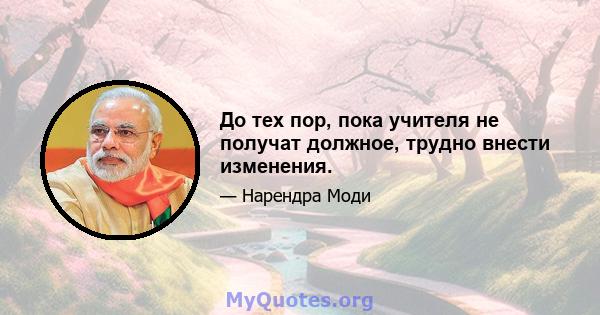 До тех пор, пока учителя не получат должное, трудно внести изменения.

— Нарендра Моди

MyQuotes.org